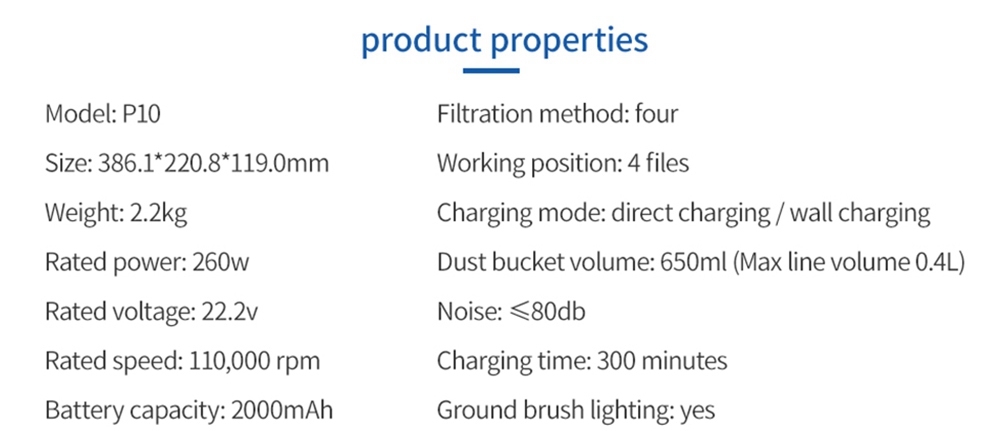 product properties

Model: P10

Size: 386.1*220.8*119.0mm

Weight: 2.2kg

Rated power: 260w

Rated voltage: 22.2v

Rated speed: 110,000 rpm

Battery capacity: 2000mAh

Filtration method: four

Working position: 4 files

Charging mode: direct charging / wall charging

Dust bucket volume: 650ml (Max line volume 0.4L)

Noise: ≤80db

Charging time: 300 minutes

Ground brush lighting: yes